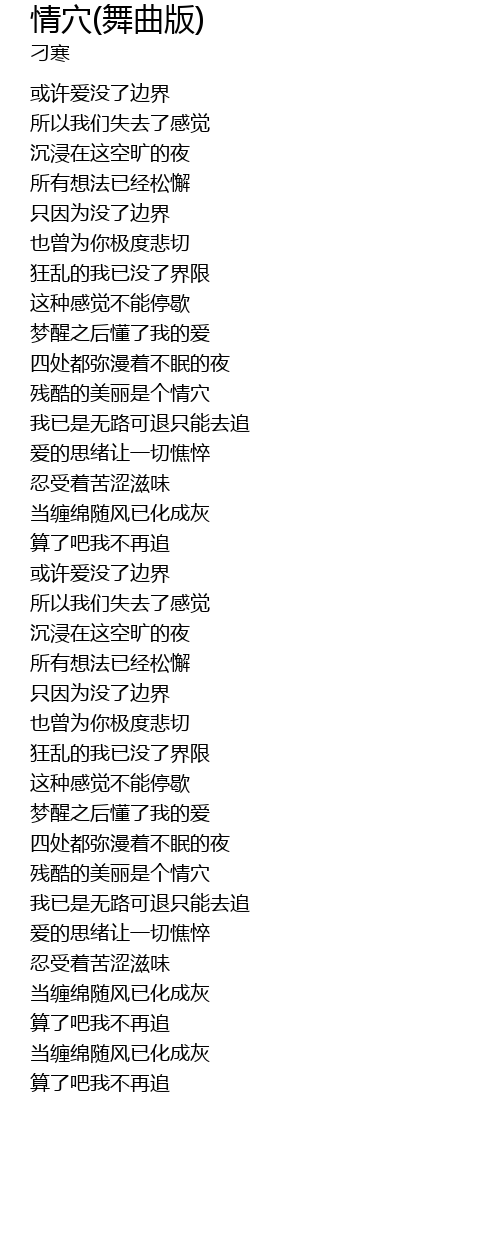 情穴(舞曲版)
刁寒

或许爱没了边界
所以我们失去了感觉
沉浸在这空旷的夜
所有想法已经松懈
只因为没了边界
也曾为你极度悲切
狂乱的我已没了界限
这种感觉不能停歇
梦醒之后懂了我的爱
四处都弥漫着不眠的夜
残酷的美丽是个情穴
我已是无路可退只能去追
爱的思绪让一切憔悴
忍受着苦涩滋味
当缠绵随风已化成灰
算了吧我不再追
或许爱没了边界
所以我们失去了感觉
沉浸在这空旷的夜
所有想法已经松懈
只因为没了边界
也曾为你极度悲切
狂乱的我已没了界限
这种感觉不能停歇
梦醒之后懂了我的爱
四处都弥漫着不眠的夜
残酷的美丽是个情穴
我已是无路可退只能去追
爱的思绪让一切憔悴
忍受着苦涩滋味
当缠绵随风已化成灰
算了吧我不再追
当缠绵随风已化成灰
算了吧我不再追